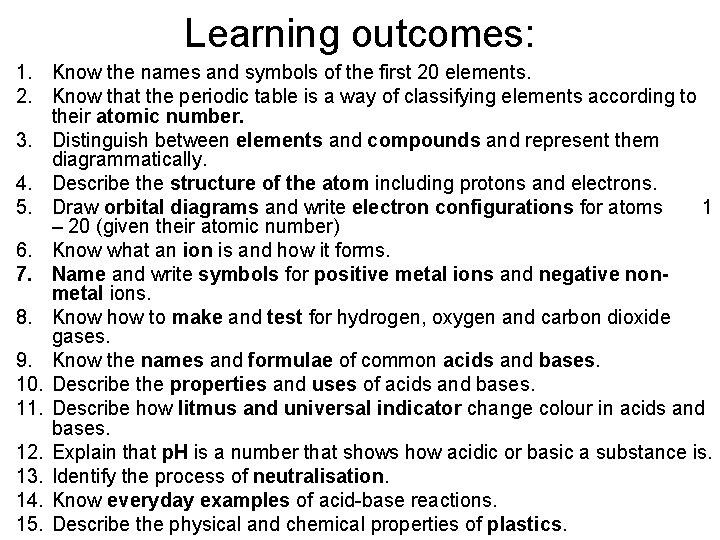 Learning outcomes:

1. Know the names and symbols of the first 20 elements.
2. Know that the periodic table is a way of classifying elements according to their atomic number.
3. Distinguish between elements and compounds and represent them diagrammatically.
4. Describe the structure of the atom including protons and electrons.
5. Draw orbital diagrams and write electron configurations for atoms 1 – 20 (given their atomic number)
6. Know what an ion is and how it forms.
7. Name and write symbols for positive metal ions and negative non-metal ions.
8. Know how to make and test for hydrogen, oxygen and carbon dioxide gases.
9. Know the names and formulae of common acids and bases.
10. Describe the properties and uses of acids and bases.
11. Describe how litmus and universal indicator change colour in acids and bases.
12. Explain that pH is a number that shows how acidic or basic a substance is.
13. Identify the process of neutralisation.
14. Know everyday examples of acid-base reactions.
15. Describe the physical and chemical properties of plastics.